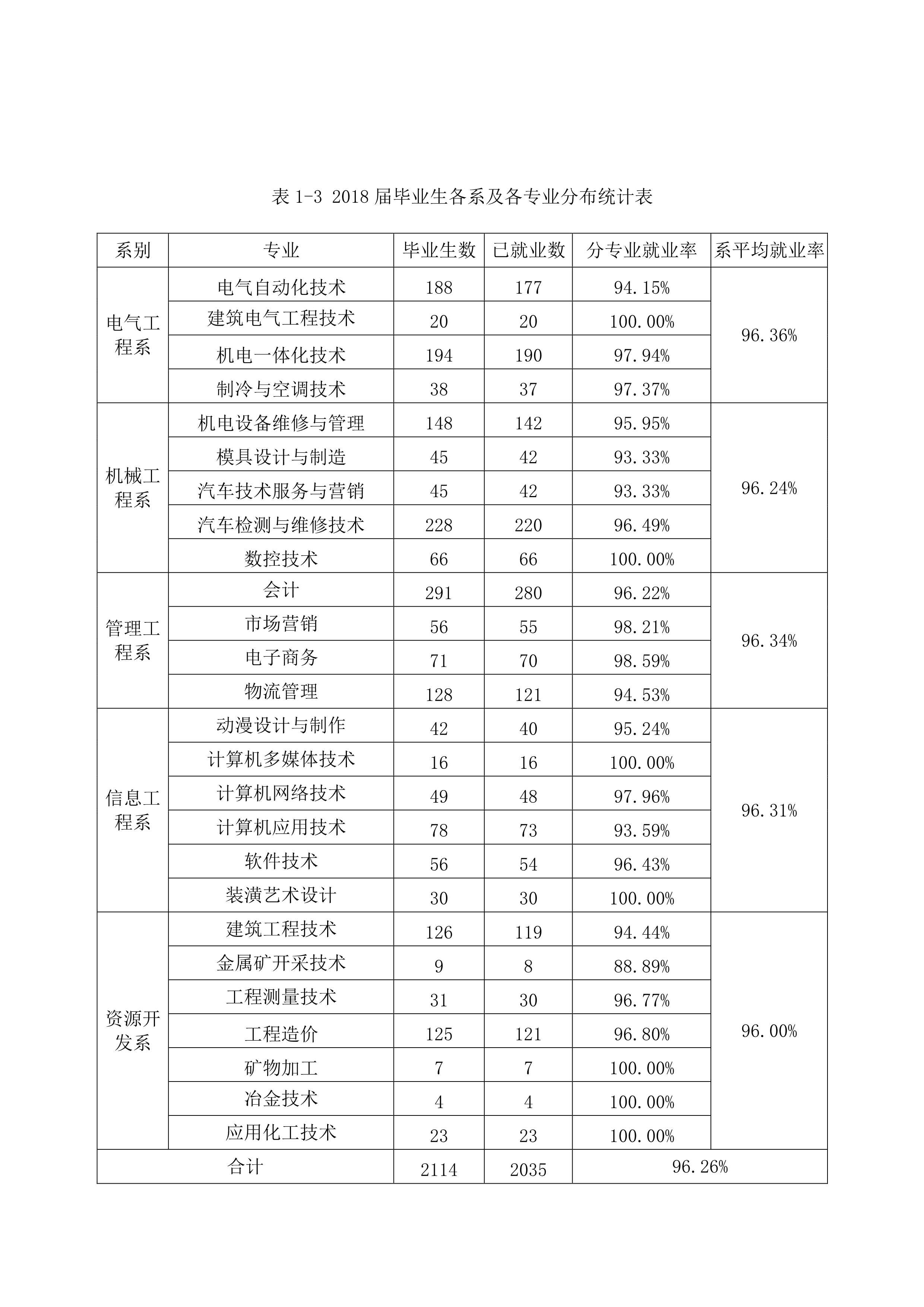 表 1-3 2018 届毕业生各系及各专业分布统计表

| 系别 | 专业 | 毕业生数 | 已就业数 | 分专业就业率 | 系平均就业率 |
|---|---|---|---|---|---|
| 电气工程系 | 电气自动化技术 | 188 | 177 | 94.15% | 96.36% |
| | 建筑电气工程技术 | 20 | 20 | 100.00% | |
| | 机电一体化技术 | 194 | 190 | 97.94% | |
| | 制冷与空调技术 | 38 | 37 | 97.37% | |
| 机械工程系 | 机电设备维修与管理 | 148 | 142 | 95.95% | 96.24% |
| | 模具设计与制造 | 45 | 42 | 93.33% | |
| | 汽车技术服务与营销 | 45 | 42 | 93.33% | |
| | 汽车检测与维修技术 | 228 | 220 | 96.49% | |
| | 数控技术 | 66 | 66 | 100.00% | |
| 管理工程系 | 会计 | 291 | 280 | 96.22% | 96.34% |
| | 市场营销 | 56 | 55 | 98.21% | |
| | 电子商务 | 71 | 70 | 98.59% | |
| | 物流管理 | 128 | 121 | 94.53% | |
| 信息工程系 | 动漫设计与制作 | 42 | 40 | 95.24% | 96.31% |
| | 计算机多媒体技术 | 16 | 16 | 100.00% | |
| | 计算机网络技术 | 49 | 48 | 97.96% | |
| | 计算机应用技术 | 78 | 73 | 93.59% | |
| | 软件技术 | 56 | 54 | 96.43% | |
| | 装潢艺术设计 | 30 | 30 | 100.00% | |
| 资源开发系 | 建筑工程技术 | 126 | 119 | 94.44% | 96.00% |
| | 金属矿开采技术 | 9 | 8 | 88.89% | |
| | 工程测量技术 | 31 | 30 | 96.77% | |
| | 工程造价 | 125 | 121 | 96.80% | |
| | 矿物加工 | 7 | 7 | 100.00% | |
| | 冶金技术 | 4 | 4 | 100.00% | |
| | 应用化工技术 | 23 | 23 | 100.00% | |
| 合计 | | 2114 | 2035 | 96.26% | |